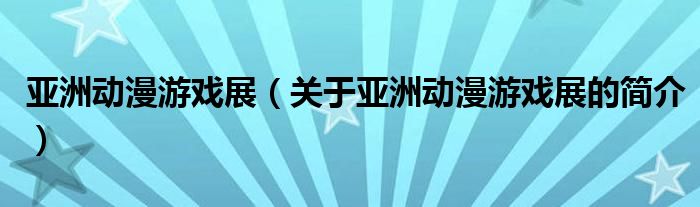 亚洲动漫游戏展（关于亚洲动漫游戏展的简介）